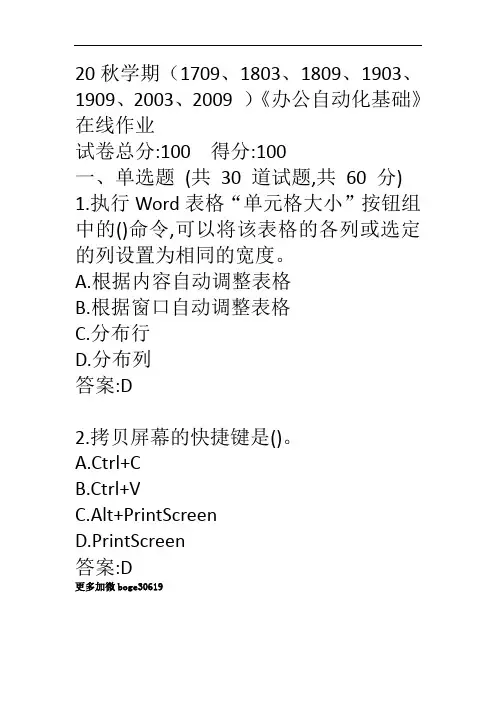 20 秋学期（1709、1803、1809、1903、1909、2003、2009 ）《办公自动化基础》在线作业
试卷总分:100 得分:100
一、单选题 (共 30 道试题,共 60 分)
1.执行 Word 表格“单元格大小”按钮组中的()命令,可以将该表格的各列或选定的列设置为相同的宽度。
A.根据内容自动调整表格
B.根据窗口自动调整表格
C.分布行
D.分布列
答案:D

2.拷贝屏幕的快捷键是()。
A.Ctrl+C
B.Ctrl+V
C.Alt+PrintScreen
D.PrintScreen
答案:D
更多加微 boge30619